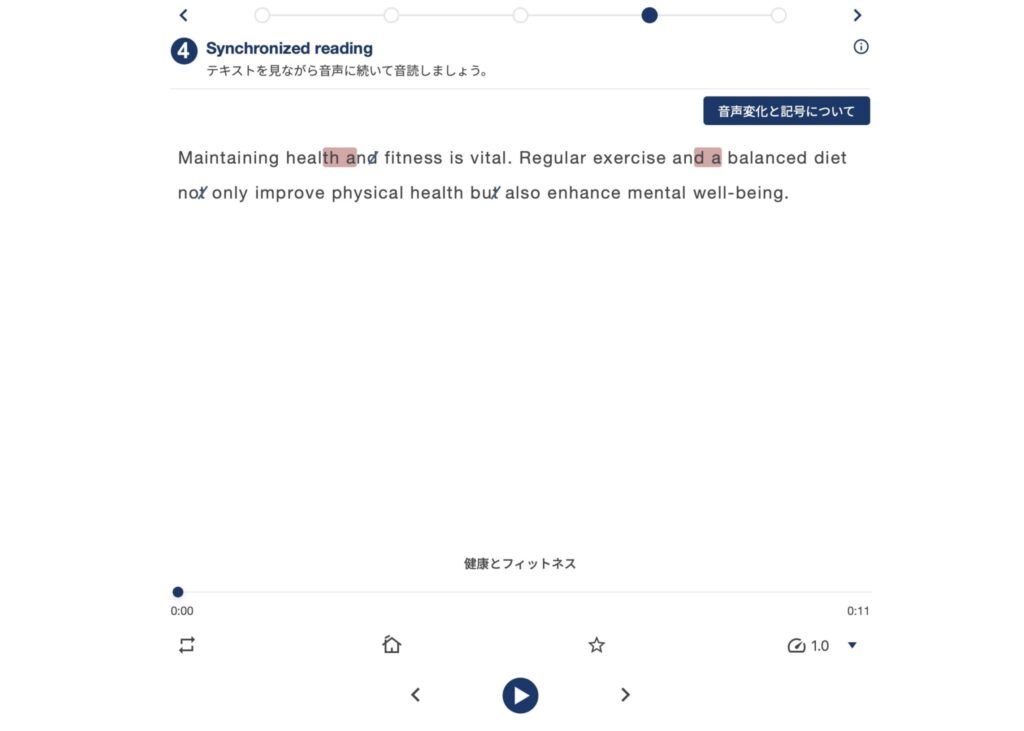 4 Synchronized reading
テキストを見ながら音声に続いて音読しましょう。

音声変化と記号について

Maintaining health and fitness is vital. Regular exercise and a balanced diet not only improve physical health but also enhance mental well-being.

健康とフィットネス

0:00
0:11

1.0